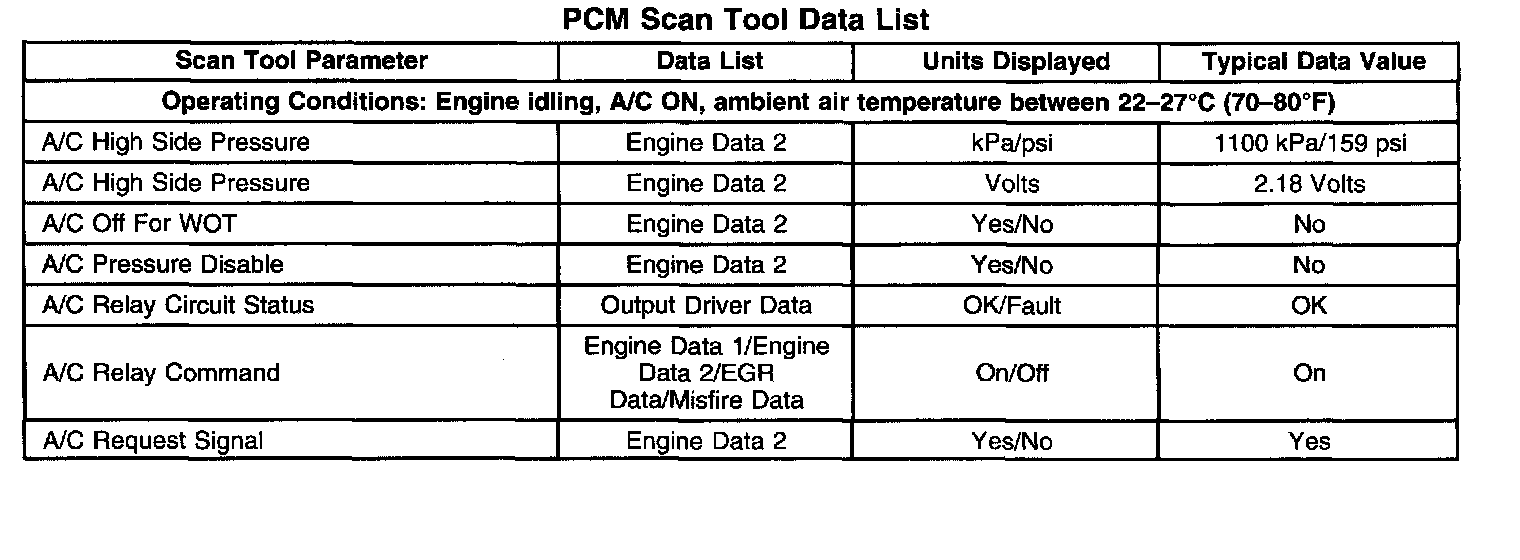 PCM Scan Tool Data List

| Scan Tool Parameter | Data List | Units Displayed | Typical Data Value |
|---|---|---|---|
| Operating Conditions: Engine idling, A/C ON, ambient air temperature between 22–27°C (70–80°F) | | | |
| A/C High Side Pressure | Engine Data 2 | kPa/psi | 1100 kPa/159 psi |
| A/C High Side Pressure | Engine Data 2 | Volts | 2.18 Volts |
| A/C Off For WOT | Engine Data 2 | Yes/No | No |
| A/C Pressure Disable | Engine Data 2 | Yes/No | No |
| A/C Relay Circuit Status | Output Driver Data | OK/Fault | OK |
| A/C Relay Command | Engine Data 1/Engine Data 2/EGR Data/Misfire Data | On/Off | On |
| A/C Request Signal | Engine Data 2 | Yes/No | Yes |